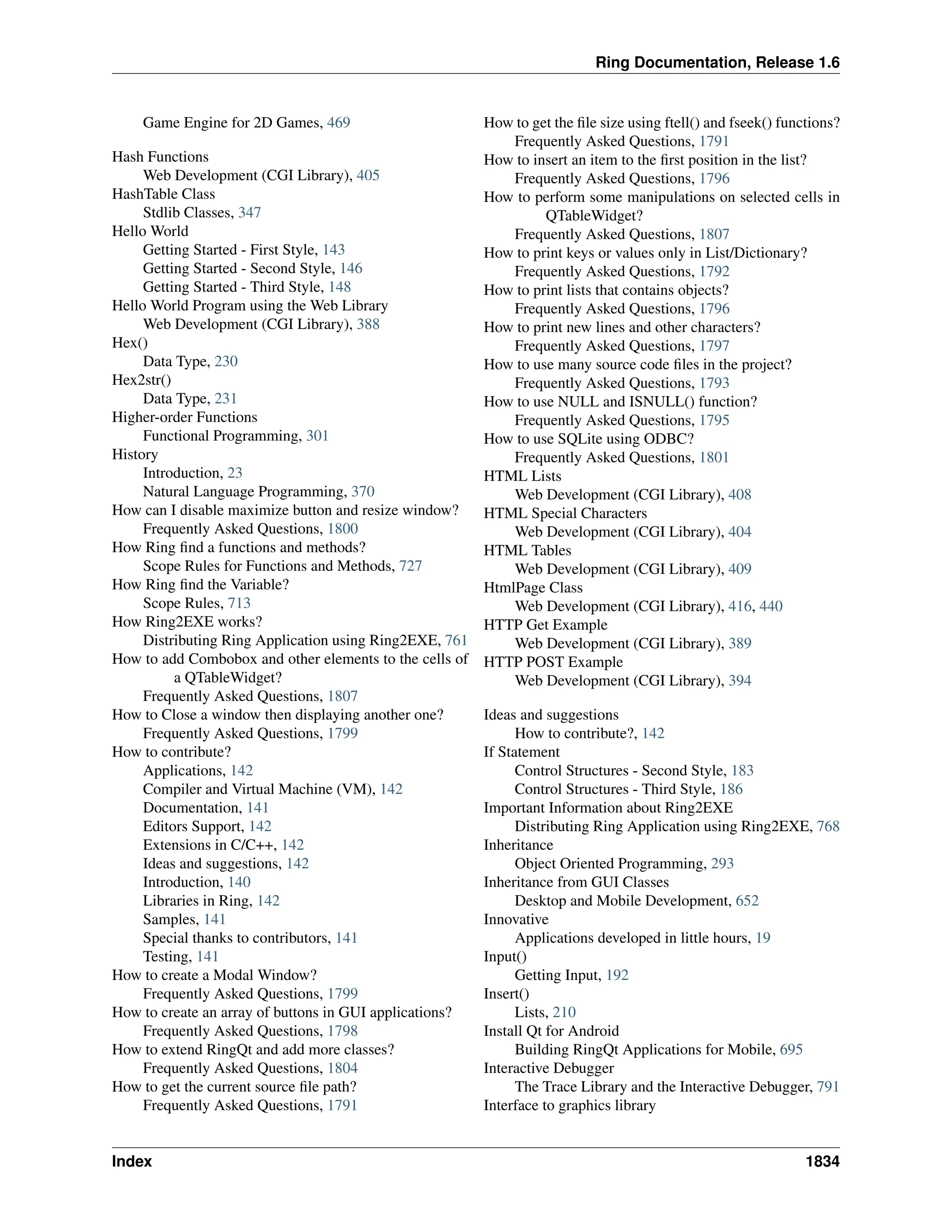 Ring Documentation, Release 1.6

Game Engine for 2D Games, 469

Hash Functions
Web Development (CGI Library), 405
HashTable Class
Stdlib Classes, 347
Hello World
Getting Started - First Style, 143
Getting Started - Second Style, 146
Getting Started - Third Style, 148
Hello World Program using the Web Library
Web Development (CGI Library), 388
Hex()
Data Type, 230
Hex2str()
Data Type, 231
Higher-order Functions
Functional Programming, 301
History
Introduction, 23
Natural Language Programming, 370
How can I disable maximize button and resize window?
Frequently Asked Questions, 1800
How Ring find a functions and methods?
Scope Rules for Functions and Methods, 727
How Ring find the Variable?
Scope Rules, 713
How Ring2EXE works?
Distributing Ring Application using Ring2EXE, 761
How to add Combobox and other elements to the cells of a QTableWidget?
Frequently Asked Questions, 1807
How to Close a window then displaying another one?
Frequently Asked Questions, 1799
How to contribute?
Applications, 142
Compiler and Virtual Machine (VM), 142
Documentation, 141
Editors Support, 142
Extensions in C/C++, 142
Ideas and suggestions, 142
Introduction, 140
Libraries in Ring, 142
Samples, 141
Special thanks to contributors, 141
Testing, 141
How to create a Modal Window?
Frequently Asked Questions, 1799
How to create an array of buttons in GUI applications?
Frequently Asked Questions, 1798
How to extend RingQt and add more classes?
Frequently Asked Questions, 1804
How to get the current source file path?
Frequently Asked Questions, 1791

How to get the file size using ftell() and fseek() functions?
Frequently Asked Questions, 1791
How to insert an item to the first position in the list?
Frequently Asked Questions, 1796
How to perform some manipulations on selected cells in QTableWidget?
Frequently Asked Questions, 1807
How to print keys or values only in List/Dictionary?
Frequently Asked Questions, 1792
How to print lists that contains objects?
Frequently Asked Questions, 1796
How to print new lines and other characters?
Frequently Asked Questions, 1797
How to use many source code files in the project?
Frequently Asked Questions, 1793
How to use NULL and ISNULL() function?
Frequently Asked Questions, 1795
How to use SQLite using ODBC?
Frequently Asked Questions, 1801
HTML Lists
Web Development (CGI Library), 408
HTML Special Characters
Web Development (CGI Library), 404
HTML Tables
Web Development (CGI Library), 409
HtmlPage Class
Web Development (CGI Library), 416, 440
HTTP Get Example
Web Development (CGI Library), 389
HTTP POST Example
Web Development (CGI Library), 394

Ideas and suggestions
How to contribute?, 142
If Statement
Control Structures - Second Style, 183
Control Structures - Third Style, 186
Important Information about Ring2EXE
Distributing Ring Application using Ring2EXE, 768
Inheritance
Object Oriented Programming, 293
Inheritance from GUI Classes
Desktop and Mobile Development, 652
Innovative
Applications developed in little hours, 19
Input()
Getting Input, 192
Insert()
Lists, 210
Install Qt for Android
Building RingQt Applications for Mobile, 695
Interactive Debugger
The Trace Library and the Interactive Debugger, 791
Interface to graphics library

Index 1834